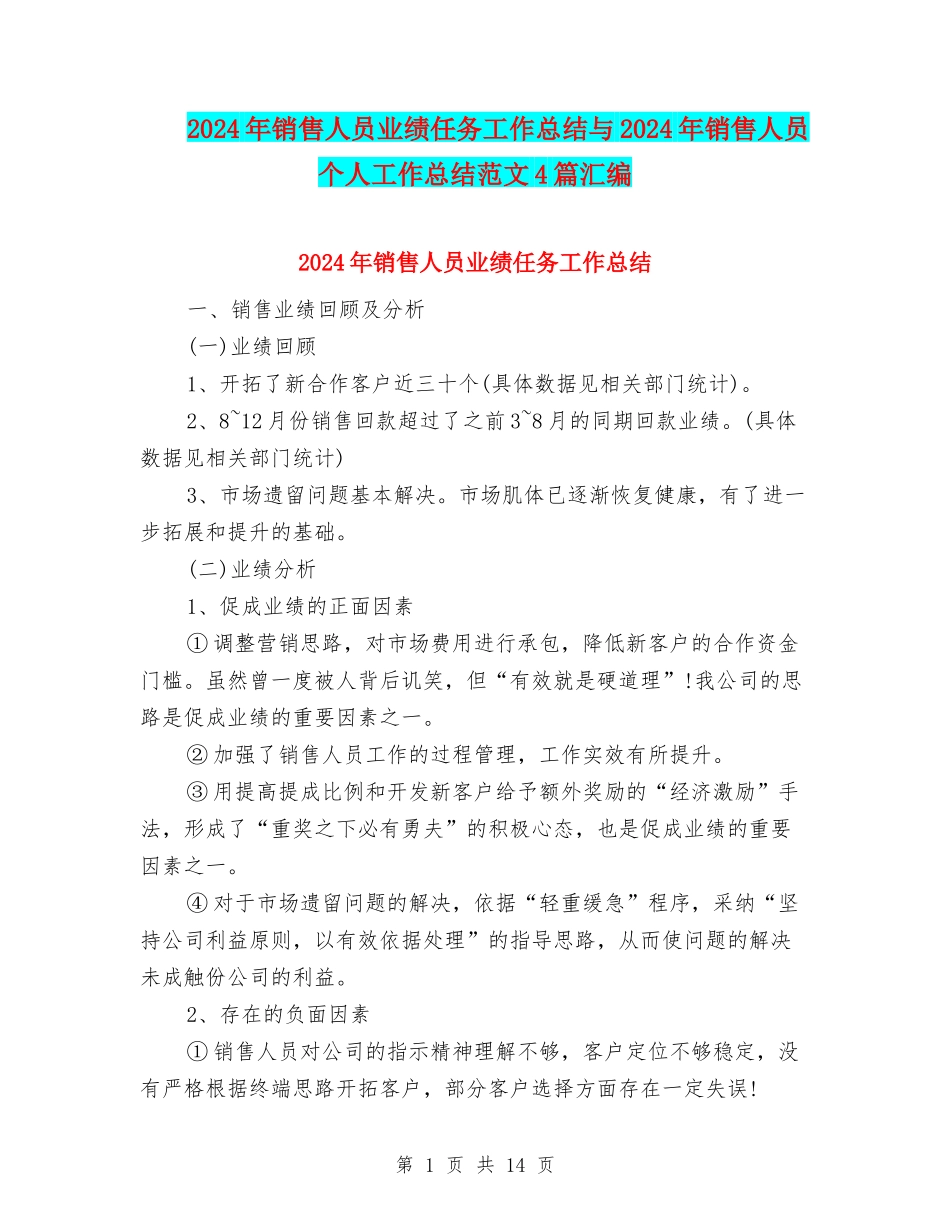 2024年销售人员业绩任务工作总结与2024年销售人员个人工作总结范文4篇汇编

2024年销售人员业绩任务工作总结

一、销售业绩回顾及分析

(一)业绩回顾

1、开拓了新合作客户近三十个(具体数据见相关部门统计)。

2、8~12月份销售回款超过了之前3~8月的同期回款业绩。(具体数据见相关部门统计)

3、市场遗留问题基本解决。市场肌体已逐渐恢复健康，有了进一步拓展和提升的基础。

(二)业绩分析

1、促成业绩的正面因素

①调整营销思路，对市场费用进行承包，降低新客户的合作资金门槛。虽然曾一度被人背后讥笑，但“有效就是硬道理”!我公司的思路是促成业绩的重要因素之一。

②加强了销售人员工作的过程管理，工作实效有所提升。

③用提高提成比例和开发新客户给予额外奖励的“经济激励”手法，形成了“重奖之下必有勇夫”的积极心态，也是促成业绩的重要因素之一。

④对于市场遗留问题的解决，依据“轻重缓急”程序，采纳“坚持公司利益原则，以有效依据处理”的指导思路，从而使问题的解决未成触份公司的利益。

2、存在的负面因素

①销售人员对公司的指示精神理解不够，客户定位不够稳定，没有严格根据终端思路开拓客户，部分客户选择方面存在一定失误!

第 1 页 共 14 页